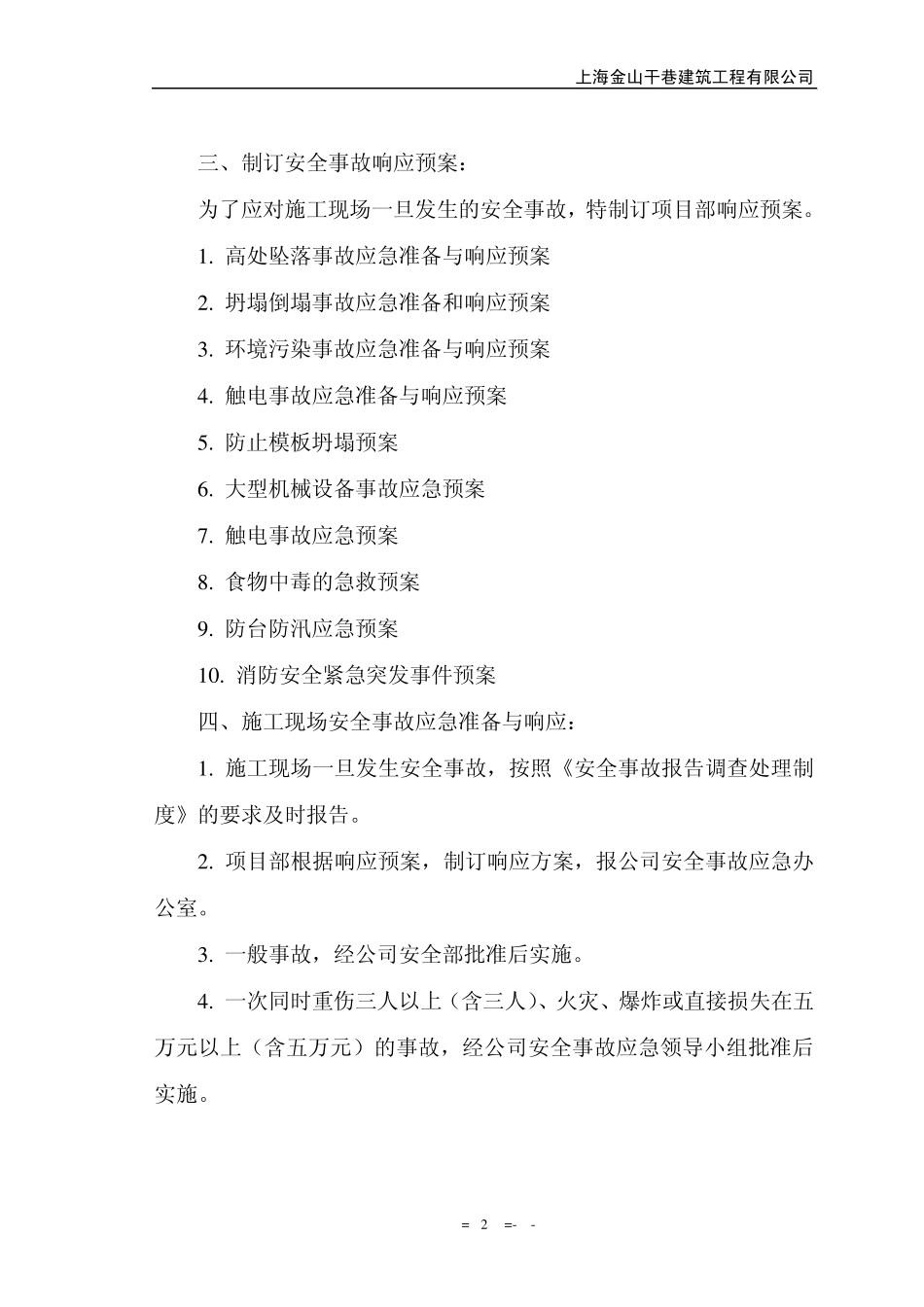 上海金山干巷建筑工程有限公司

三、制订安全事故响应预案：

为了应对施工现场一旦发生的安全事故，特制订项目部响应预案。

1. 高处坠落事故应急准备与响应预案

2. 坍塌倒塌事故应急准备和响应预案

3. 环境污染事故应急准备与响应预案

4. 触电事故应急准备与响应预案

5. 防止模板坍塌预案

6. 大型机械设备事故应急预案

7. 触电事故应急预案

8. 食物中毒的急救预案

9. 防台防汛应急预案

10. 消防安全紧急突发事件预案

四、施工现场安全事故应急准备与响应：

1. 施工现场一旦发生安全事故，按照《安全事故报告调查处理制度》的要求及时报告。

2. 项目部根据响应预案，制订响应方案，报公司安全事故应急办公室。

3. 一般事故，经公司安全部批准后实施。

4. 一次同时重伤三人以上（含三人）、火灾、爆炸或直接损失在五万元以上（含五万元）的事故，经公司安全事故应急领导小组批准后实施。

= 2 =- -